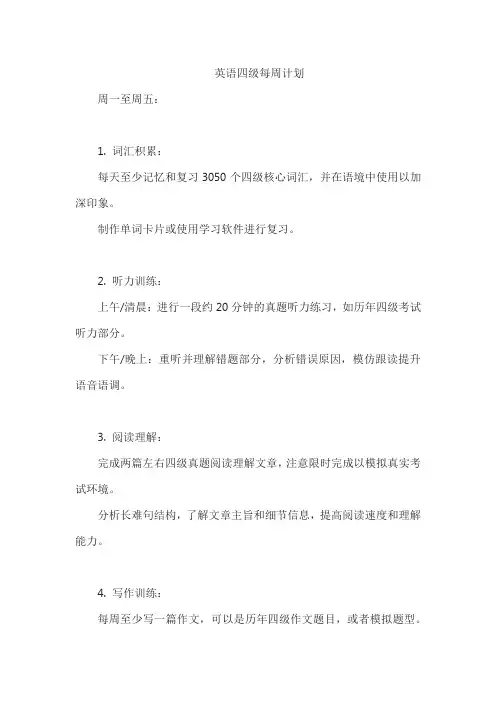 英语四级每周计划

周一至周五：

1. 词汇积累：

每天至少记忆和复习 3050 个四级核心词汇，并在语境中使用以加深印象。

制作单词卡片或使用学习软件进行复习。

2. 听力训练：

上午/清晨：进行一段约 20 分钟的真题听力练习，如历年四级考试听力部分。

下午/晚上：重听并理解错题部分，分析错误原因，模仿跟读提升语音语调。

3. 阅读理解：

完成两篇左右四级真题阅读理解文章，注意限时完成以模拟真实考试环境。

分析长难句结构，了解文章主旨和细节信息，提高阅读速度和理解能力。

4. 写作训练：

每周至少写一篇作文，可以是历年四级作文题目，或者模拟题型。